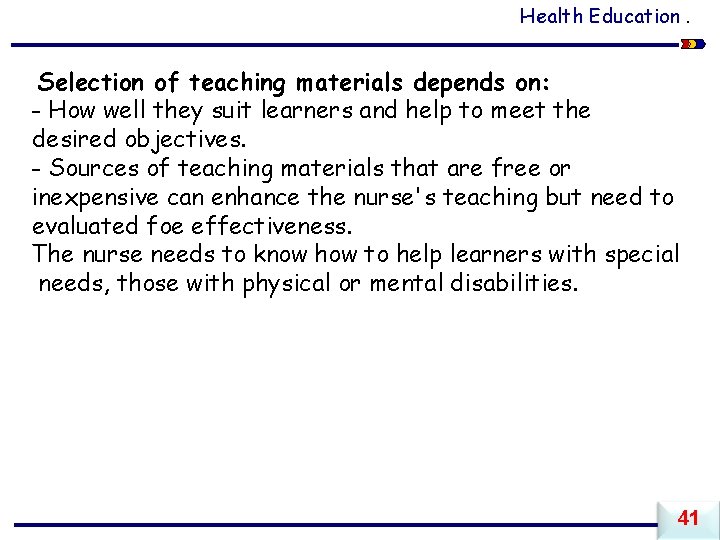 Health Education .

Selection of teaching materials depends on:
- How well they suit learners and help to meet the desired objectives.
- Sources of teaching materials that are free or inexpensive can enhance the nurse's teaching but need to evaluated foe effectiveness.
The nurse needs to know how to help learners with special needs, those with physical or mental disabilities.

41